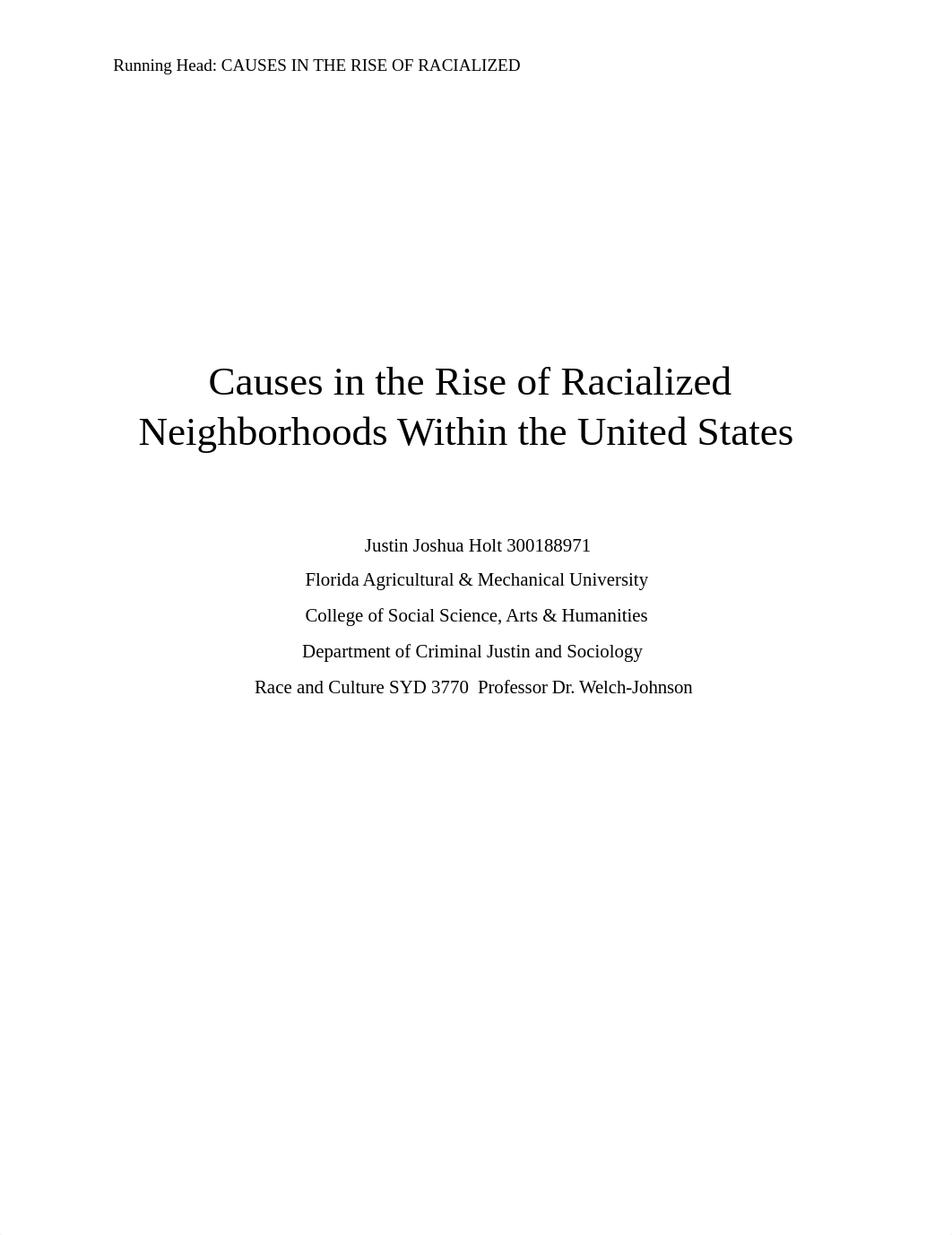 Running Head: CAUSES IN THE RISE OF RACIALIZED

Causes in the Rise of Racialized Neighborhoods Within the United States

Justin Joshua Holt 300188971

Florida Agricultural & Mechanical University

College of Social Science, Arts & Humanities

Department of Criminal Justin and Sociology

Race and Culture SYD 3770 Professor Dr. Welch-Johnson